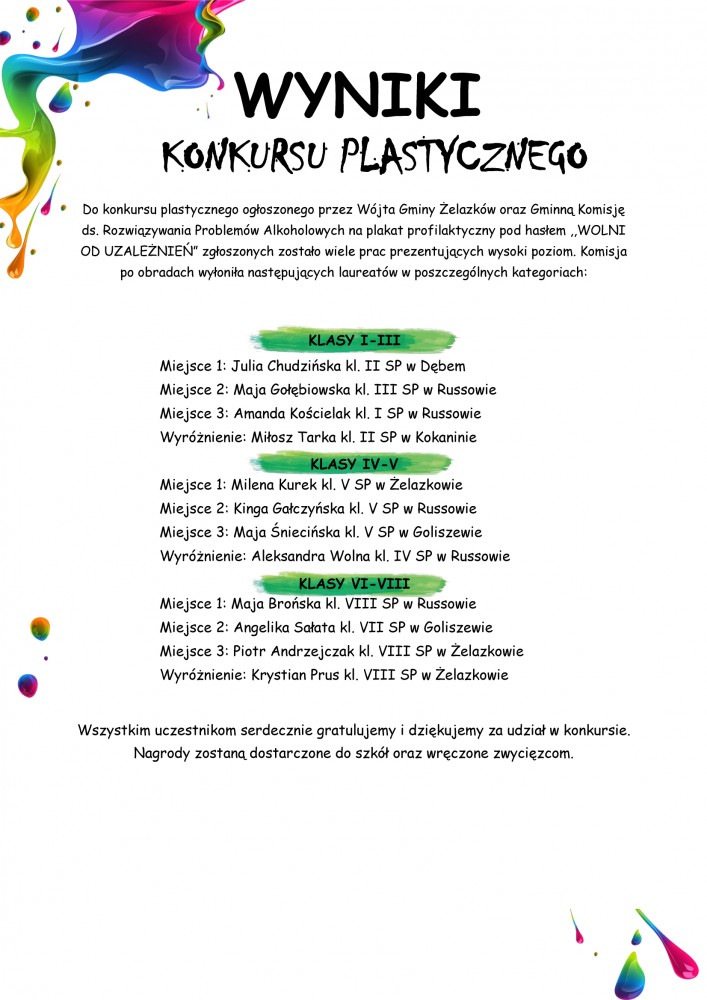 WYNIKI

KONKURSU PLASTYCZNEGO

Do konkursu plastycznego ogłoszonego przez Wójta Gminy Żelazków oraz Gminną Komisję ds. Rozwiązywania Problemów Alkoholowych na plakat profilaktyczny pod hasłem ,,WOLNI OD UZALEŻNIEŃ" zgłoszonych zostało wiele prac prezentujących wysoki poziom. Komisja po obradach wyłoniła następujących laureatów w poszczególnych kategoriach:

KLASY I-III

Miejsce 1: Julia Chudzińska kl. II SP w Dębem
Miejsce 2: Maja Gołębiowska kl. III SP w Russowie
Miejsce 3: Amanda Kościelak kl. I SP w Russowie
Wyróżnienie: Miłosz Tarka kl. II SP w Kokaninie

KLASY IV-V

Miejsce 1: Milena Kurek kl. V SP w Żelazkowie
Miejsce 2: Kinga Gałczyńska kl. V SP w Russowie
Miejsce 3: Maja Śniecińska kl. V SP w Goliszewie
Wyróżnienie: Aleksandra Wolna kl. IV SP w Russowie

KLASY VI-VIII

Miejsce 1: Maja Brońska kl. VIII SP w Russowie
Miejsce 2: Angelika Sałata kl. VII SP w Goliszewie
Miejsce 3: Piotr Andrzejczak kl. VIII SP w Żelazkowie
Wyróżnienie: Krystian Prus kl. VIII SP w Żelazkowie

Wszystkim uczestnikom serdecznie gratulujemy i dziękujemy za udział w konkursie. Nagrody zostaną dostarczone do szkół oraz wręczone zwycięzcom.